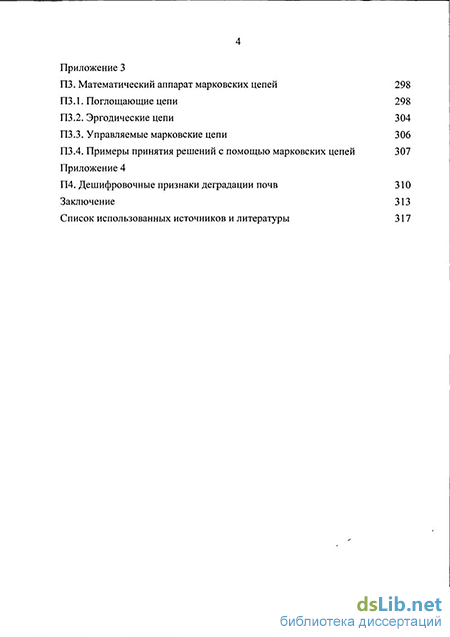 4

Приложение 3

П3. Математический аппарат марковских цепей 298

П3.1. Поглощающие цепи 298

П3.2. Эргодические цепи 304

П3.3. Управляемые марковские цепи 306

П3.4. Примеры принятия решений с помощью марковских цепей 307

Приложение 4

П4. Дешифровочные признаки деградации почв 310

Заключение 313

Список использованных источников и литературы 317

dsLib.net
библиотека диссертаций